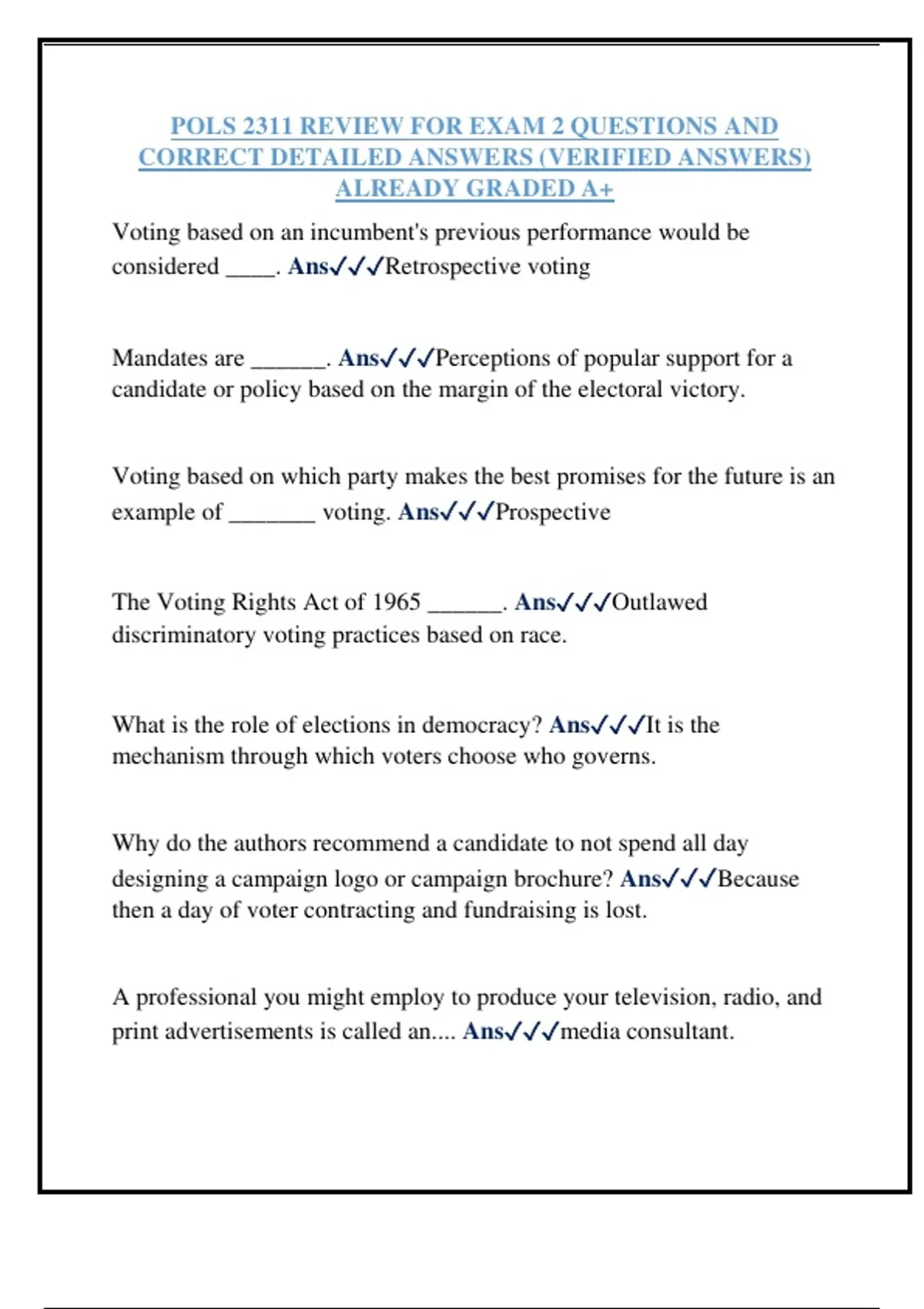 POLS 2311 REVIEW FOR EXAM 2 QUESTIONS AND CORRECT DETAILED ANSWERS (VERIFIED ANSWERS) ALREADY GRADED A+

Voting based on an incumbent's previous performance would be considered ____. Ans✓✓✓Retrospective voting

Mandates are ______. Ans✓✓✓Perceptions of popular support for a candidate or policy based on the margin of the electoral victory.

Voting based on which party makes the best promises for the future is an example of _______ voting. Ans✓✓✓Prospective

The Voting Rights Act of 1965 ______. Ans✓✓✓Outlawed discriminatory voting practices based on race.

What is the role of elections in democracy? Ans✓✓✓It is the mechanism through which voters choose who governs.

Why do the authors recommend a candidate to not spend all day designing a campaign logo or campaign brochure? Ans✓✓✓Because then a day of voter contracting and fundraising is lost.

A professional you might employ to produce your television, radio, and print advertisements is called an.... Ans✓✓✓media consultant.